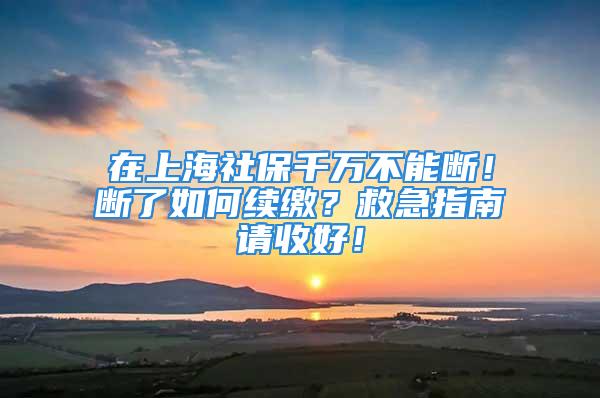 在上海社保千万不能断！断了如何续缴？救急指南请收好！